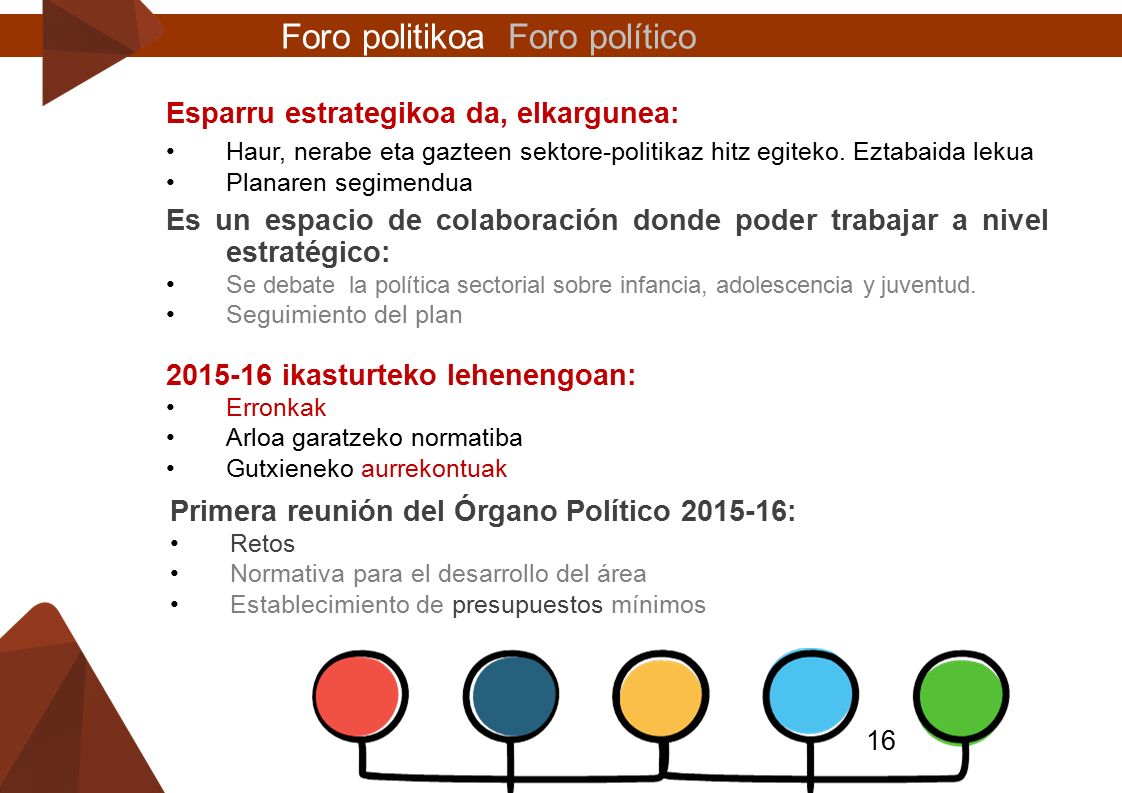 Foro politikoa Foro político

Esparru estrategikoa da, elkargunea:

• Haur, nerabe eta gazteen sektore-politikaz hitz egiteko. Eztabaida lekua
• Planaren segimendua

Es un espacio de colaboración donde poder trabajar a nivel estratégico:

• Se debate la política sectorial sobre infancia, adolescencia y juventud.
• Seguimiento del plan

2015-16 ikasturteko lehenengoan:

• Erronkak
• Arloa garatzeko normatiba
• Gutxieneko aurrekontuak

Primera reunión del Órgano Político 2015-16:

• Retos
• Normativa para el desarrollo del área
• Establecimiento de presupuestos mínimos

16